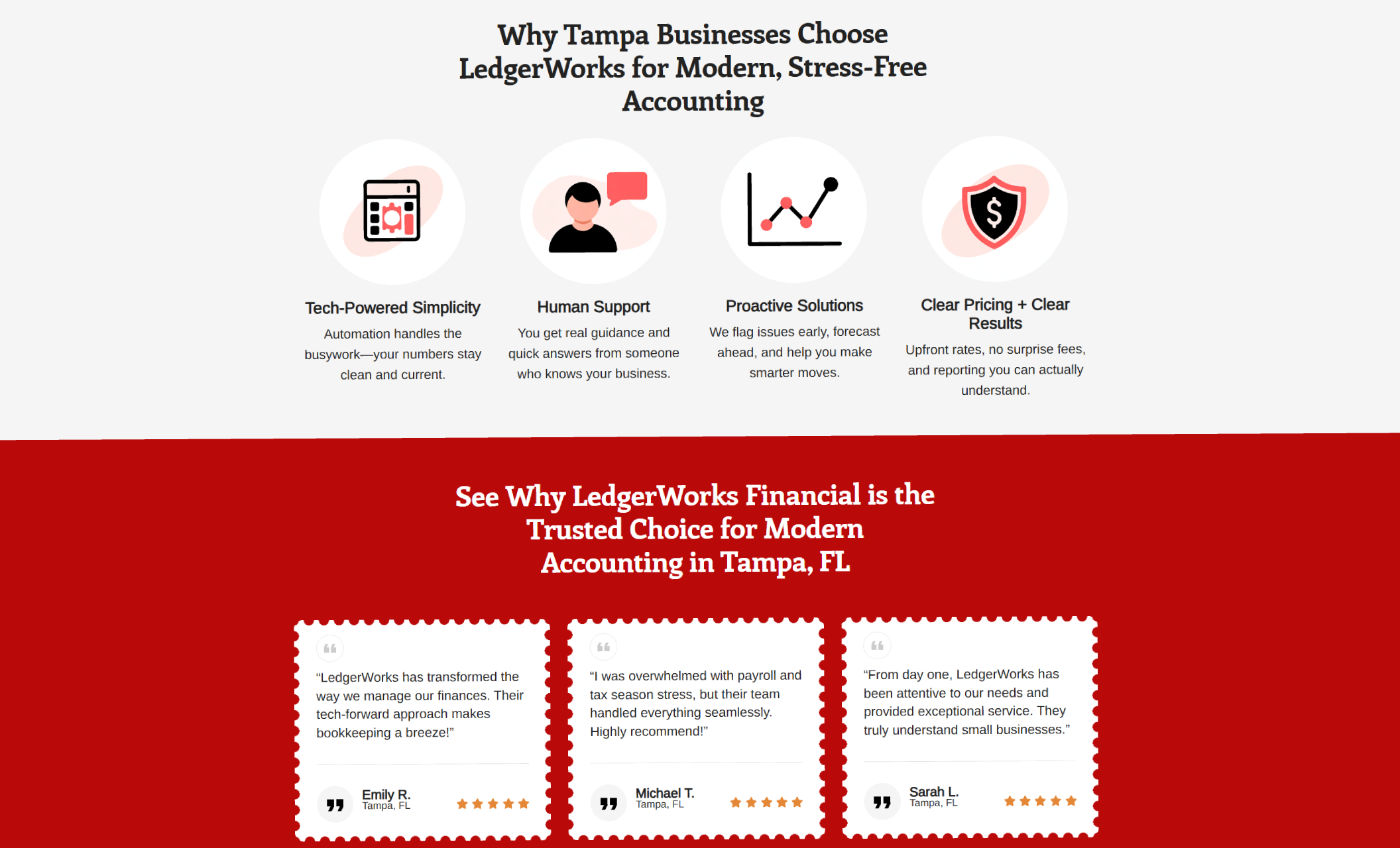 Why Tampa Businesses Choose LedgerWorks for Modern, Stress-Free Accounting

Tech-Powered Simplicity

Automation handles the busywork—your numbers stay clean and current.

Human Support

You get real guidance and quick answers from someone who knows your business.

Proactive Solutions

We flag issues early, forecast ahead, and help you make smarter moves.

Clear Pricing + Clear Results

Upfront rates, no surprise fees, and reporting you can actually understand.

See Why LedgerWorks Financial is the Trusted Choice for Modern Accounting in Tampa, FL

“LedgerWorks has transformed the way we manage our finances. Their tech-forward approach makes bookkeeping a breeze!”

Emily R.
Tampa, FL

“I was overwhelmed with payroll and tax season stress, but their team handled everything seamlessly. Highly recommend!”

Michael T.
Tampa, FL

“From day one, LedgerWorks has been attentive to our needs and provided exceptional service. They truly understand small businesses.”

Sarah L.
Tampa, FL